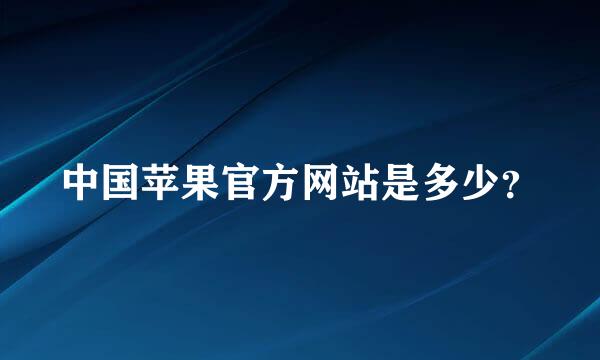 中国苹果官方网站是多少?